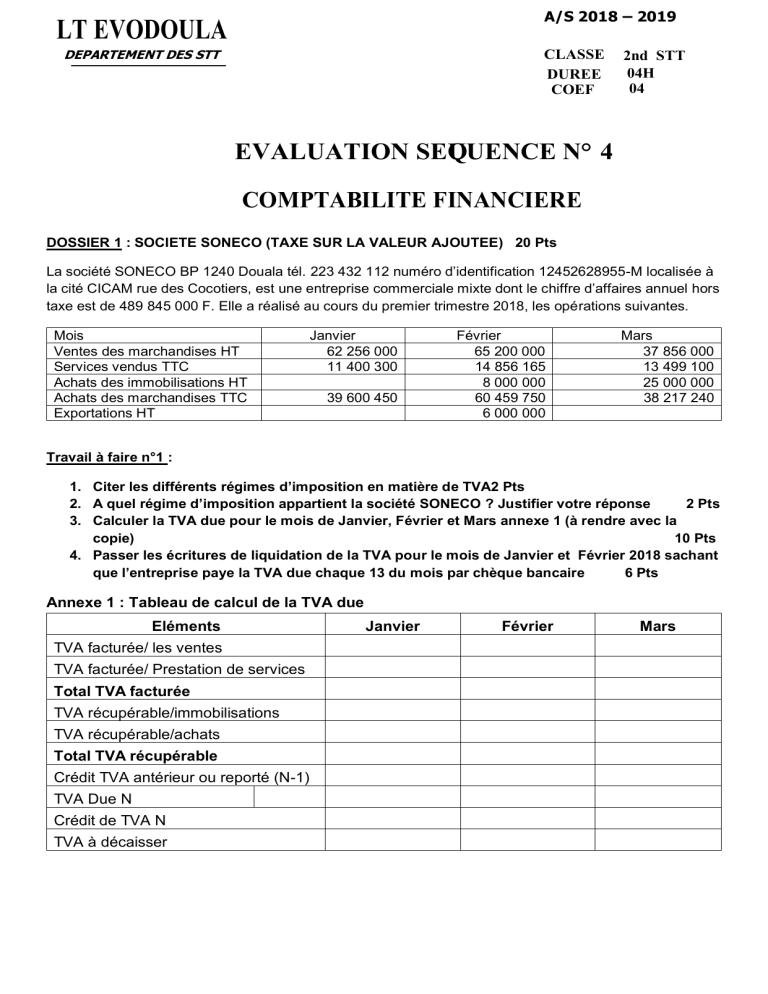 LT EVODOULA
DEPARTEMENT DES STT

A/S 2018 – 2019

CLASSE 2nd STT
DUREE 04H
COEF 04

EVALUATION SEQUENCE N° 4

COMPTABILITE FINANCIERE

DOSSIER 1 : SOCIETE SONECO (TAXE SUR LA VALEUR AJOUTEE) 20 Pts

La société SONECO BP 1240 Douala tél. 223 432 112 numéro d'identification 12452628955-M localisée à la cité CICAM rue des Cocotiers, est une entreprise commerciale mixte dont le chiffre d'affaires annuel hors taxe est de 489 845 000 F. Elle a réalisé au cours du premier trimestre 2018, les opérations suivantes.

| Mois | Janvier | Février | Mars |
|---|---|---|---|
| Ventes des marchandises HT | 62 256 000 | 65 200 000 | 37 856 000 |
| Services vendus TTC | 11 400 300 | 14 856 165 | 13 499 100 |
| Achats des immobilisations HT | | 8 000 000 | 25 000 000 |
| Achats des marchandises TTC | 39 600 450 | 60 459 750 | 38 217 240 |
| Exportations HT | | 6 000 000 | |

Travail à faire n°1 :

1. Citer les différents régimes d'imposition en matière de TVA2 Pts
2. A quel régime d'imposition appartient la société SONECO ? Justifier votre réponse 2 Pts
3. Calculer la TVA due pour le mois de Janvier, Février et Mars annexe 1 (à rendre avec la copie) 10 Pts
4. Passer les écritures de liquidation de la TVA pour le mois de Janvier et Février 2018 sachant que l'entreprise paye la TVA due chaque 13 du mois par chèque bancaire 6 Pts

Annexe 1 : Tableau de calcul de la TVA due

| Eléments | Janvier | Février | Mars |
|---|---|---|---|
| TVA facturée/ les ventes | | | |
| TVA facturée/ Prestation de services | | | |
| Total TVA facturée | | | |
| TVA récupérable/immobilisations | | | |
| TVA récupérable/achats | | | |
| Total TVA récupérable | | | |
| Crédit TVA antérieur ou reporté (N-1) | | | |
| TVA Due N | | | |
| Crédit de TVA N | | | |
| TVA à décaisser | | | |